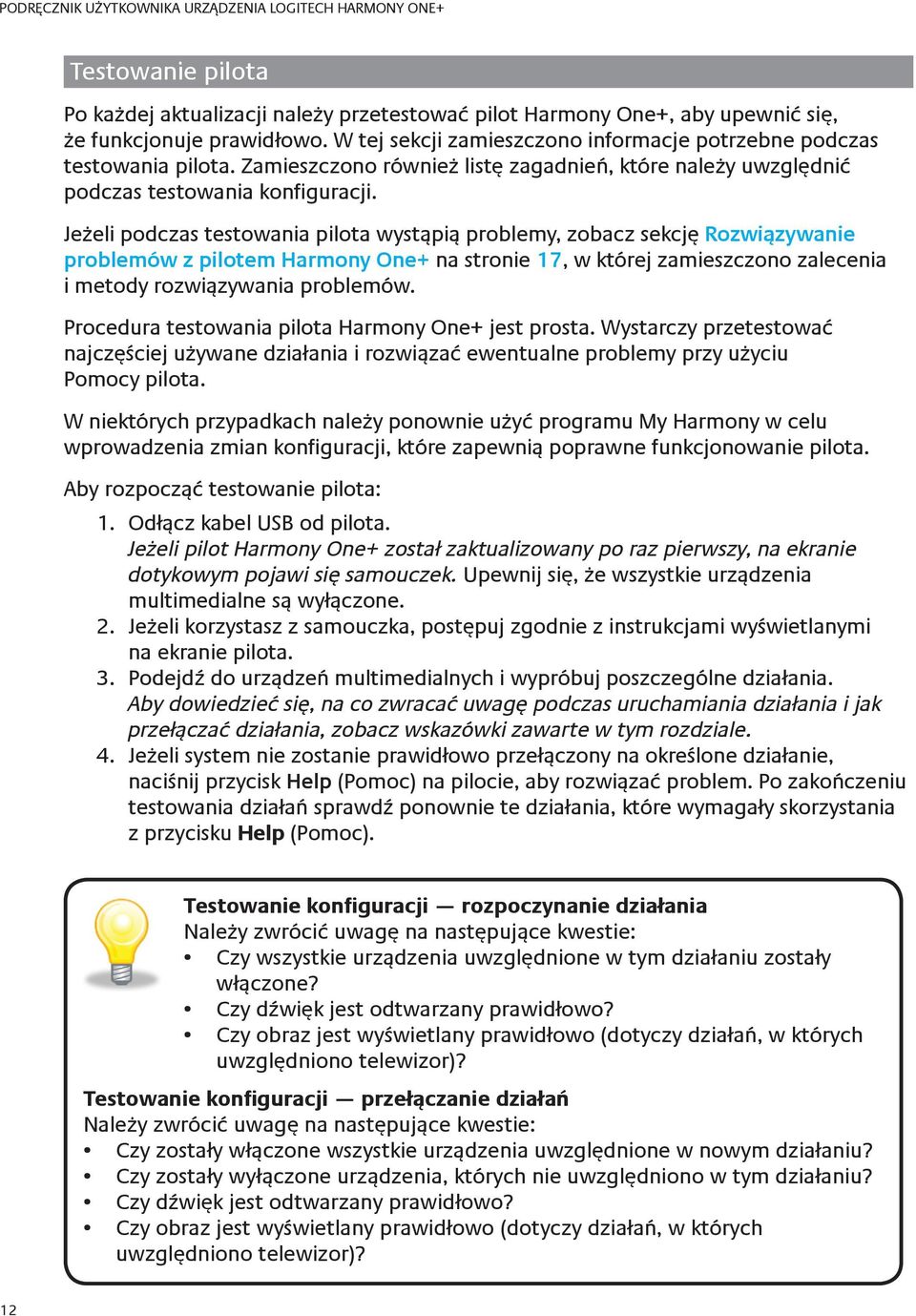 PODRĘCZNIK UŻYTKOWNIKA URZĄDZENIA LOGITECH HARMONY ONE+

Testowanie pilota

Po każdej aktualizacji należy przetestować pilot Harmony One+, aby upewnić się, że funkcjonuje prawidłowo. W tej sekcji zamieszczono informacje potrzebne podczas testowania pilota. Zamieszczono również listę zagadnień, które należy uwzględnić podczas testowania konfiguracji.

Jeżeli podczas testowania pilota wystąpią problemy, zobacz sekcję Rozwiązywanie problemów z pilotem Harmony One+ na stronie 17, w której zamieszczono zalecenia i metody rozwiązywania problemów.

Procedura testowania pilota Harmony One+ jest prosta. Wystarczy przetestować najczęściej używane działania i rozwiązać ewentualne problemy przy użyciu Pomocy pilota.

W niektórych przypadkach należy ponownie użyć programu My Harmony w celu wprowadzenia zmian konfiguracji, które zapewnią poprawne funkcjonowanie pilota.

Aby rozpocząć testowanie pilota:

1. Odłącz kabel USB od pilota.
Jeżeli pilot Harmony One+ został zaktualizowany po raz pierwszy, na ekranie dotykowym pojawi się samouczek. Upewnij się, że wszystkie urządzenia multimedialne są wyłączone.
2. Jeżeli korzystasz z samouczka, postępuj zgodnie z instrukcjami wyświetlanymi na ekranie pilota.
3. Podejdź do urządzeń multimedialnych i wypróbuj poszczególne działania.
Aby dowiedzieć się, na co zwracać uwagę podczas uruchamiania działania i jak przełączać działania, zobacz wskazówki zawarte w tym rozdziale.
4. Jeżeli system nie zostanie prawidłowo przełączony na określone działanie, naciśnij przycisk Help (Pomoc) na pilocie, aby rozwiązać problem. Po zakończeniu testowania działań sprawdź ponownie te działania, które wymagały skorzystania z przycisku Help (Pomoc).

Testowanie konfiguracji — rozpoczynanie działania
Należy zwrócić uwagę na następujące kwestie:
• Czy wszystkie urządzenia uwzględnione w tym działaniu zostały włączone?
• Czy dźwięk jest odtwarzany prawidłowo?
• Czy obraz jest wyświetlany prawidłowo (dotyczy działań, w których uwzględniono telewizor)?

Testowanie konfiguracji — przełączanie działań
Należy zwrócić uwagę na następujące kwestie:
• Czy zostały włączone wszystkie urządzenia uwzględnione w nowym działaniu?
• Czy zostały wyłączone urządzenia, których nie uwzględniono w tym działaniu?
• Czy dźwięk jest odtwarzany prawidłowo?
• Czy obraz jest wyświetlany prawidłowo (dotyczy działań, w których uwzględniono telewizor)?

12